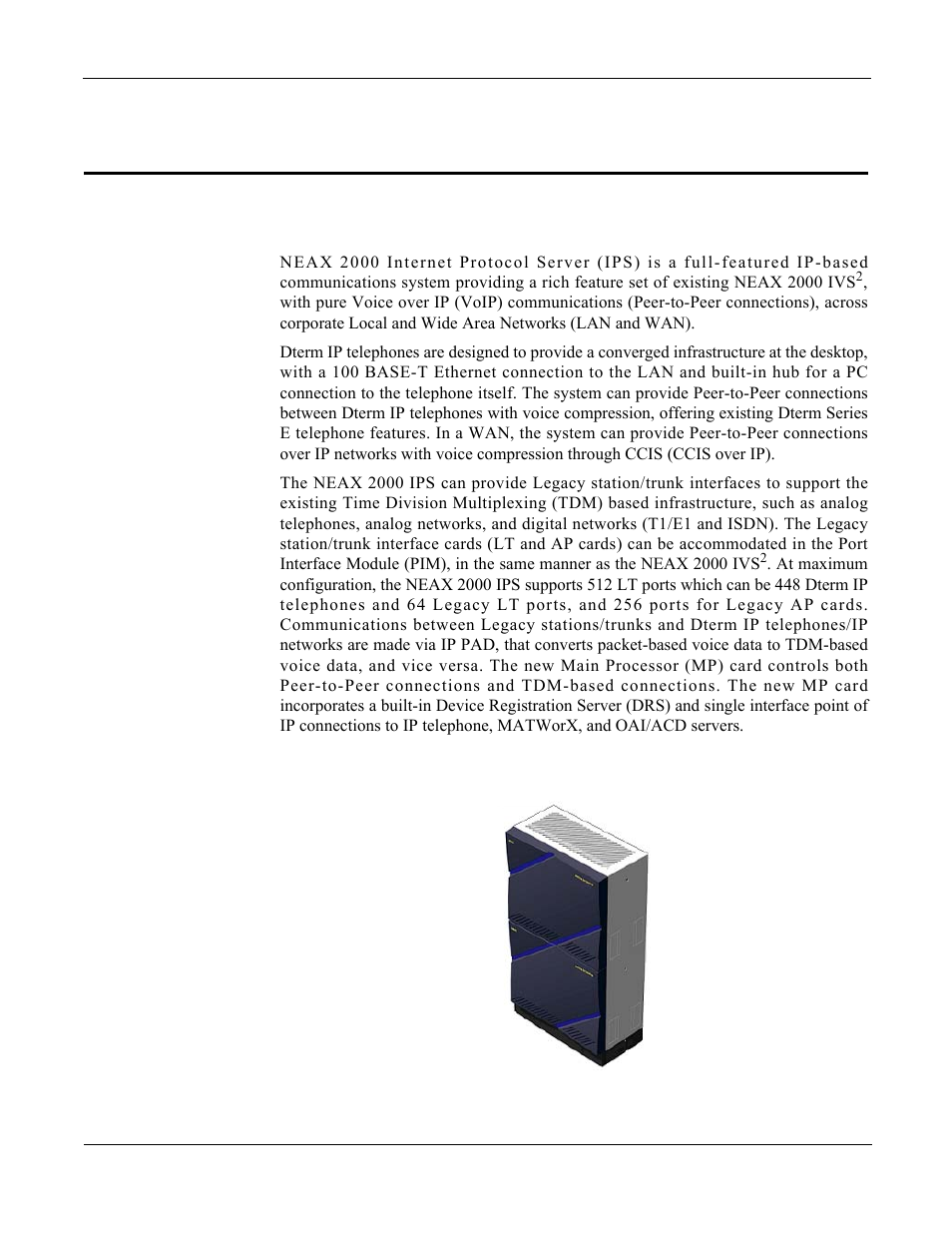 NEAX 2000 Internet Protocol Server (IPS) is a full-featured IP-based communications system providing a rich feature set of existing NEAX 2000 IVS$^2$, with pure Voice over IP (VoIP) communications (Peer-to-Peer connections), across corporate Local and Wide Area Networks (LAN and WAN).

Dterm IP telephones are designed to provide a converged infrastructure at the desktop, with a 100 BASE-T Ethernet connection to the LAN and built-in hub for a PC connection to the telephone itself. The system can provide Peer-to-Peer connections between Dterm IP telephones with voice compression, offering existing Dterm Series E telephone features. In a WAN, the system can provide Peer-to-Peer connections over IP networks with voice compression through CCIS (CCIS over IP).

The NEAX 2000 IPS can provide Legacy station/trunk interfaces to support the existing Time Division Multiplexing (TDM) based infrastructure, such as analog telephones, analog networks, and digital networks (T1/E1 and ISDN). The Legacy station/trunk interface cards (LT and AP cards) can be accommodated in the Port Interface Module (PIM), in the same manner as the NEAX 2000 IVS$^2$. At maximum configuration, the NEAX 2000 IPS supports 512 LT ports which can be 448 Dterm IP telephones and 64 Legacy LT ports, and 256 ports for Legacy AP cards. Communications between Legacy stations/trunks and Dterm IP telephones/IP networks are made via IP PAD, that converts packet-based voice data to TDM-based voice data, and vice versa. The new Main Processor (MP) card controls both Peer-to-Peer connections and TDM-based connections. The new MP card incorporates a built-in Device Registration Server (DRS) and single interface point of IP connections to IP telephone, MATWorX, and OAI/ACD servers.